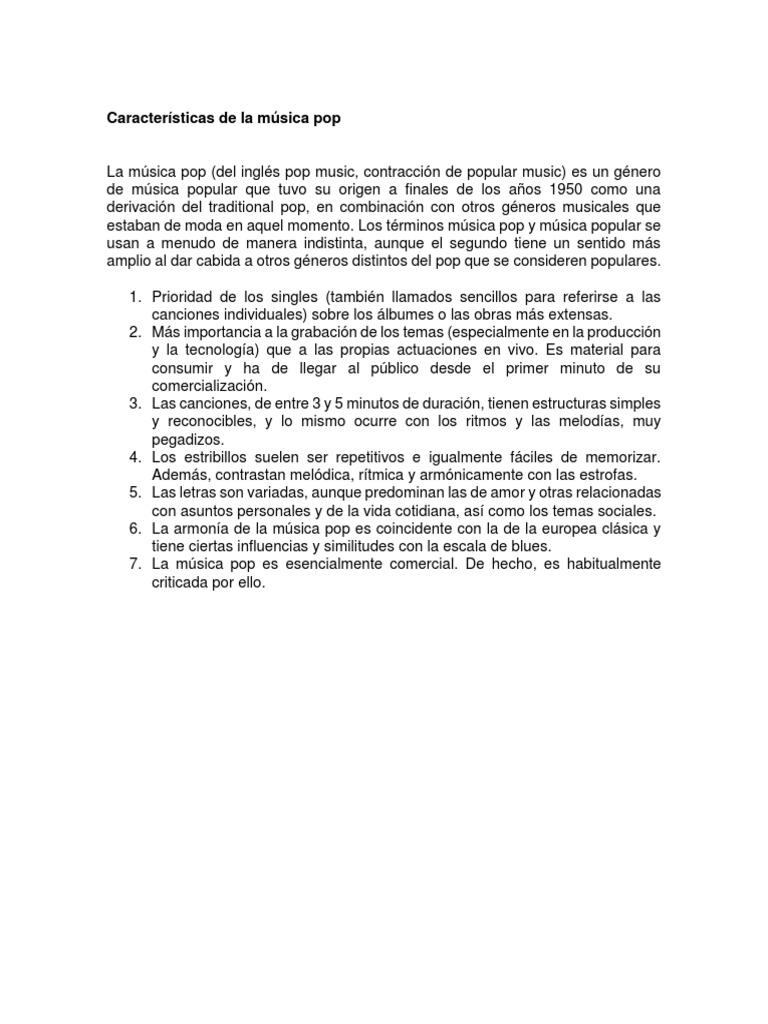 Características de la música pop

La música pop (del inglés pop music, contracción de popular music) es un género de música popular que tuvo su origen a finales de los años 1950 como una derivación del traditional pop, en combinación con otros géneros musicales que estaban de moda en aquel momento. Los términos música pop y música popular se usan a menudo de manera indistinta, aunque el segundo tiene un sentido más amplio al dar cabida a otros géneros distintos del pop que se consideren populares.

1. Prioridad de los singles (también llamados sencillos para referirse a las canciones individuales) sobre los álbumes o las obras más extensas.
2. Más importancia a la grabación de los temas (especialmente en la producción y la tecnología) que a las propias actuaciones en vivo. Es material para consumir y ha de llegar al público desde el primer minuto de su comercialización.
3. Las canciones, de entre 3 y 5 minutos de duración, tienen estructuras simples y reconocibles, y lo mismo ocurre con los ritmos y las melodías, muy pegadizos.
4. Los estribillos suelen ser repetitivos e igualmente fáciles de memorizar. Además, contrastan melódica, rítmica y armónicamente con las estrofas.
5. Las letras son variadas, aunque predominan las de amor y otras relacionadas con asuntos personales y de la vida cotidiana, así como los temas sociales.
6. La armonía de la música pop es coincidente con la de la europea clásica y tiene ciertas influencias y similitudes con la escala de blues.
7. La música pop es esencialmente comercial. De hecho, es habitualmente criticada por ello.